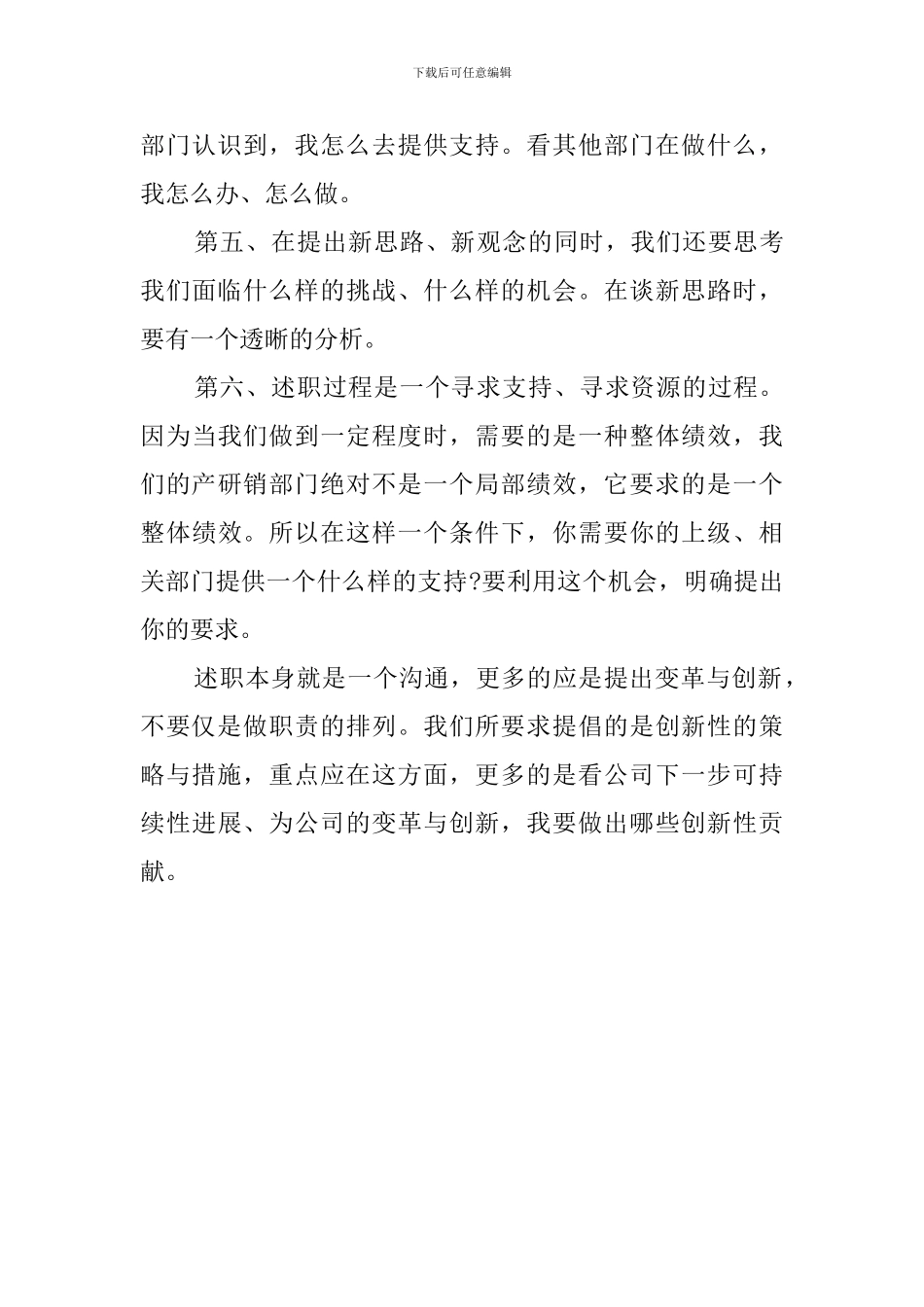 下载后可任意编辑

部门认识到，我怎么去提供支持。看其他部门在做什么，我怎么办、怎么做。

第五、在提出新思路、新观念的同时，我们还要思考我们面临什么样的挑战、什么样的机会。在谈新思路时，要有一个透晰的分析。

第六、述职过程是一个寻求支持、寻求资源的过程。因为当我们做到一定程度时，需要的是一种整体绩效，我们的产研销部门绝对不是一个局部绩效，它要求的是一个整体绩效。所以在这样一个条件下，你需要你的上级、相关部门提供一个什么样的支持?要利用这个机会，明确提出你的要求。

述职本身就是一个沟通，更多的应是提出变革与创新，不要仅是做职责的排列。我们所要求提倡的是创新性的策略与措施，重点应在这方面，更多的是看公司下一步可持续性进展、为公司的变革与创新，我要做出哪些创新性贡献。